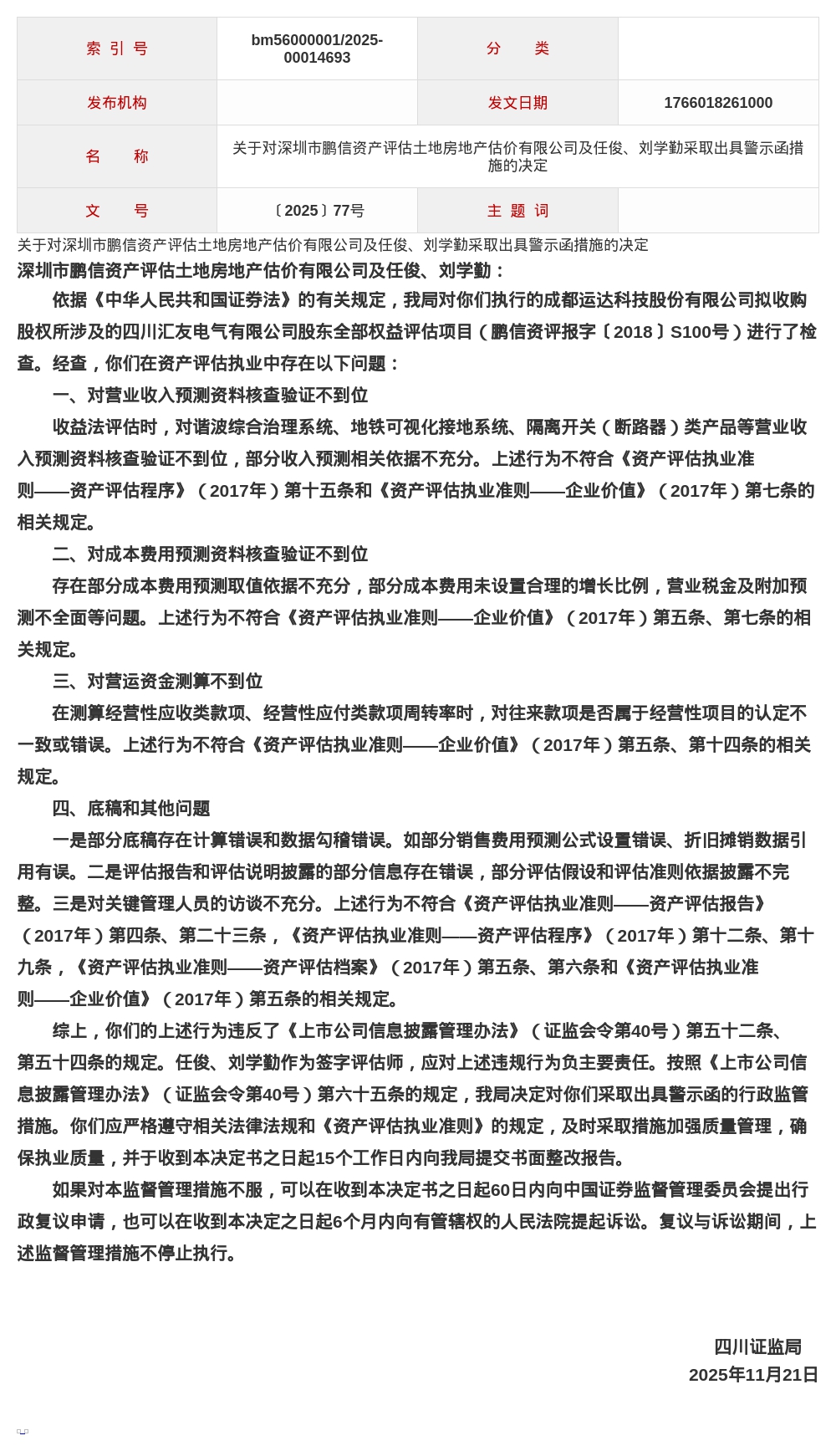 | 索 引 号 | bm56000001/2025-00014693 | 分　　类 | |
|---|---|---|---|
| 发布机构 | | 发文日期 | 1766018261000 |
| 名　　称 | 关于对深圳市鹏信资产评估土地房地产估价有限公司及任俊、刘学勤采取出具警示函措施的决定 | | |
| 文　　号 | 〔2025〕77号 | 主 题 词 | |

关于对深圳市鹏信资产评估土地房地产估价有限公司及任俊、刘学勤采取出具警示函措施的决定

深圳市鹏信资产评估土地房地产估价有限公司及任俊、刘学勤：

依据《中华人民共和国证券法》的有关规定，我局对你们执行的成都运达科技股份有限公司拟收购股权所涉及的四川汇友电气有限公司股东全部权益评估项目（鹏信资评报字〔2018〕S100号）进行了检查。经查，你们在资产评估执业中存在以下问题：

一、对营业收入预测资料核查验证不到位

收益法评估时，对谐波综合治理系统、地铁可视化接地系统、隔离开关（断路器）类产品等营业收入预测资料核查验证不到位，部分收入预测相关依据不充分。上述行为不符合《资产评估执业准则——资产评估程序》（2017年）第十五条和《资产评估执业准则——企业价值》（2017年）第七条的相关规定。

二、对成本费用预测资料核查验证不到位

存在部分成本费用预测取值依据不充分，部分成本费用未设置合理的增长比例，营业税金及附加预测不全面等问题。上述行为不符合《资产评估执业准则——企业价值》（2017年）第五条、第七条的相关规定。

三、对营运资金测算不到位

在测算经营性应收类款项、经营性应付类款项周转率时，对往来款项是否属于经营性项目的认定不一致或错误。上述行为不符合《资产评估执业准则——企业价值》（2017年）第五条、第十四条的相关规定。

四、底稿和其他问题

一是部分底稿存在计算错误和数据勾稽错误。如部分销售费用预测公式设置错误、折旧摊销数据引用有误。二是评估报告和评估说明披露的部分信息存在错误，部分评估假设和评估准则依据披露不完整。三是对关键管理人员的访谈不充分。上述行为不符合《资产评估执业准则——资产评估报告》（2017年）第四条、第二十三条，《资产评估执业准则——资产评估程序》（2017年）第十二条、第十九条，《资产评估执业准则——资产评估档案》（2017年）第五条、第六条和《资产评估执业准则——企业价值》（2017年）第五条的相关规定。

综上，你们的上述行为违反了《上市公司信息披露管理办法》（证监会令第40号）第五十二条、第五十四条的规定。任俊、刘学勤作为签字评估师，应对上述违规行为负主要责任。按照《上市公司信息披露管理办法》（证监会令第40号）第六十五条的规定，我局决定对你们采取出具警示函的行政监管措施。你们应严格遵守相关法律法规和《资产评估执业准则》的规定，及时采取措施加强质量管理，确保执业质量，并于收到本决定书之日起15个工作日内向我局提交书面整改报告。

如果对本监督管理措施不服，可以在收到本决定书之日起60日内向中国证券监督管理委员会提出行政复议申请，也可以在收到本决定之日起6个月内向有管辖权的人民法院提起诉讼。复议与诉讼期间，上述监督管理措施不停止执行。

四川证监局
2025年11月21日